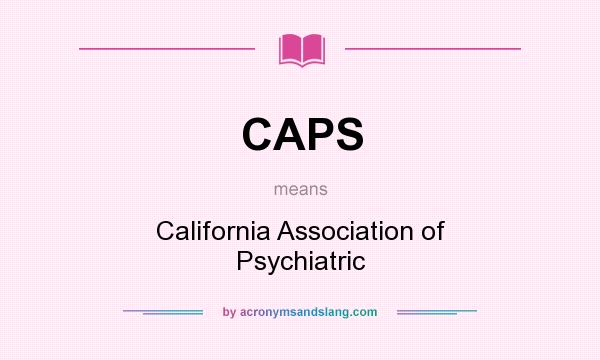 CAPS

means

California Association of Psychiatric

by acronymsandslang.com